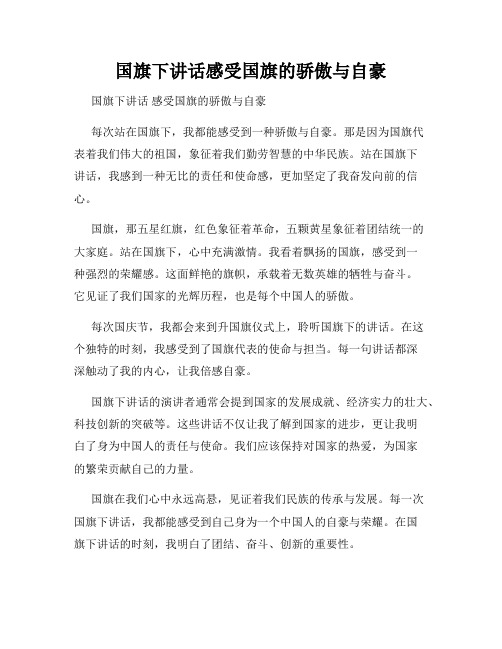 国旗下讲话感受国旗的骄傲与自豪

国旗下讲话 感受国旗的骄傲与自豪

每次站在国旗下，我都能感受到一种骄傲与自豪。那是因为国旗代表着我们伟大的祖国，象征着我们勤劳智慧的中华民族。站在国旗下讲话，我感到一种无比的责任和使命感，更加坚定了我奋发向前的信心。

国旗，那五星红旗，红色象征着革命，五颗黄星象征着团结统一的大家庭。站在国旗下，心中充满激情。我看着飘扬的国旗，感受到一种强烈的荣耀感。这面鲜艳的旗帜，承载着无数英雄的牺牲与奋斗。它见证了我们国家的光辉历程，也是每个中国人的骄傲。

每次国庆节，我都会来到升国旗仪式上，聆听国旗下的讲话。在这个独特的时刻，我感受到了国旗代表的使命与担当。每一句讲话都深深触动了我的内心，让我倍感自豪。

国旗下讲话的演讲者通常会提到国家的发展成就、经济实力的壮大、科技创新的突破等。这些讲话不仅让我了解到国家的进步，更让我明白了身为中国人的责任与使命。我们应该保持对国家的热爱，为国家的繁荣贡献自己的力量。

国旗在我们心中永远高悬，见证着我们民族的传承与发展。每一次国旗下讲话，我都能感受到自己身为一个中国人的自豪与荣耀。在国旗下讲话的时刻，我明白了团结、奋斗、创新的重要性。